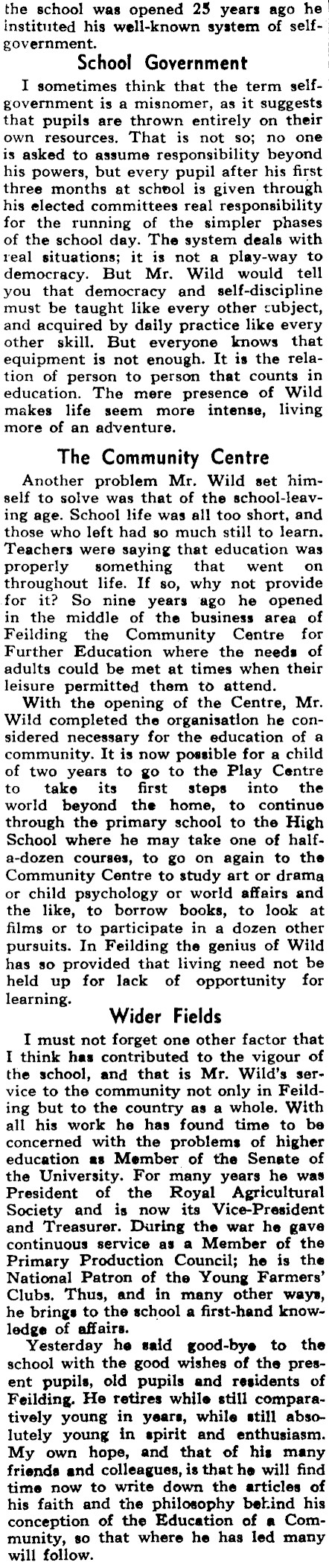 the school was opened 25 years ago he instituted his well-known system of self-government.

School Government

I sometimes think that the term self-government is a misnomer, as it suggests that pupils are thrown entirely on their own resources. That is not so; no one is asked to assume responsibility beyond his powers, but every pupil after his first three months at school is given through his elected committees real responsibility for the running of the simpler phases of the school day. The system deals with real situations; it is not a play-way to democracy. But Mr. Wild would tell you that democracy and self-discipline must be taught like every other subject, and acquired by daily practice like every other skill. But everyone knows that equipment is not enough. It is the relation of person to person that counts in education. The mere presence of Wild makes life seem more intense, living more of an adventure.

The Community Centre

Another problem Mr. Wild set himself to solve was that of the school-leaving age. School life was all too short, and those who left had so much still to learn. Teachers were saying that education was properly something that went on throughout life. If so, why not provide for it? So nine years ago he opened in the middle of the business area of Feilding the Community Centre for Further Education where the needs of adults could be met at times when their leisure permitted them to attend.

With the opening of the Centre, Mr. Wild completed the organisation he considered necessary for the education of a community. It is now possible for a child of two years to go to the Play Centre to take its first steps into the world beyond the home, to continue through the primary school to the High School where he may take one of half-a-dozen courses, to go on again to the Community Centre to study art or drama or child psychology or world affairs and the like, to borrow books, to look at films or to participate in a dozen other pursuits. In Feilding the genius of Wild has so provided that living need not be held up for lack of opportunity for learning.

Wider Fields

I must not forget one other factor that I think has contributed to the vigour of the school, and that is Mr. Wild's service to the community not only in Feilding but to the country as a whole. With all his work he has found time to be concerned with the problems of higher education as Member of the Senate of the University. For many years he was President of the Royal Agricultural Society and is now its Vice-President and Treasurer. During the war he gave continuous service as a Member of the Primary Production Council; he is the National Patron of the Young Farmers' Clubs. Thus, and in many other ways, he brings to the school a first-hand knowledge of affairs.

Yesterday he said good-bye to the school with the good wishes of the present pupils, old pupils and residents of Feilding. He retires while still comparatively young in years, while still absolutely young in spirit and enthusiasm. My own hope, and that of his many friends and colleagues, is that he will find time now to write down the articles of his faith and the philosophy behind his conception of the Education of a Community, so that where he has led many will follow.